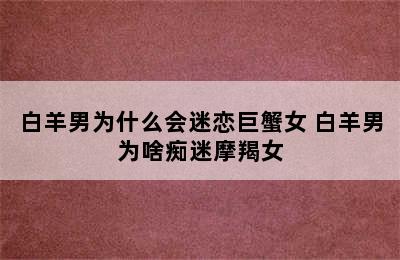 白羊男为什么会迷恋巨蟹女 白羊男为啥痴迷摩羯女